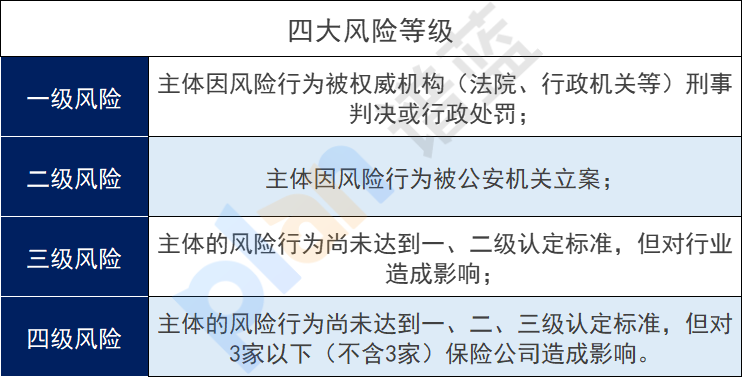 | 四大风险等级 | |
|---|---|
| 一级风险 | 主体因风险行为被权威机构（法院、行政机关等）刑事判决或行政处罚； |
| 二级风险 | 主体因风险行为被公安机关立案； |
| 三级风险 | 主体的风险行为尚未达到一、二级认定标准，但对行业造成影响； |
| 四级风险 | 主体的风险行为尚未达到一、二、三级认定标准，但对3家以下（不含3家）保险公司造成影响。 |

plan 蓝